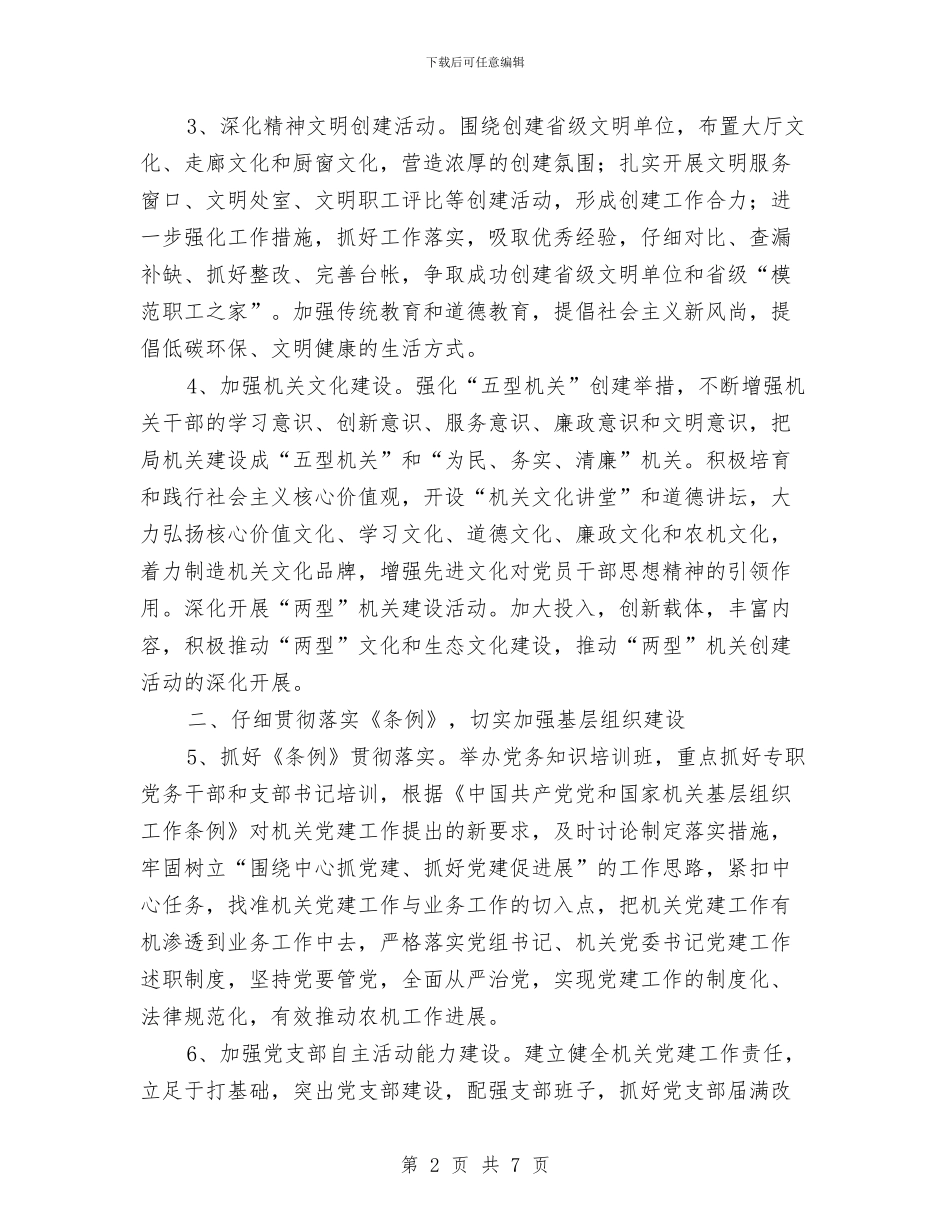 下载后可任意编辑

3、深化精神文明创建活动。围绕创建省级文明单位，布置大厅文化、走廊文化和厨窗文化，营造浓厚的创建氛围；扎实开展文明服务窗口、文明处室、文明职工评比等创建活动，形成创建工作合力；进一步强化工作措施，抓好工作落实，吸取优秀经验，仔细对比、查漏补缺、抓好整改、完善台帐，争取成功创建省级文明单位和省级“模范职工之家”。加强传统教育和道德教育，提倡社会主义新风尚，提倡低碳环保、文明健康的生活方式。

4、加强机关文化建设。强化“五型机关”创建举措，不断增强机关干部的学习意识、创新意识、服务意识、廉政意识和文明意识，把局机关建设成“五型机关”和“为民、务实、清廉”机关。积极培育和践行社会主义核心价值观，开设“机关文化讲堂”和道德讲坛，大力弘扬核心价值文化、学习文化、道德文化、廉政文化和农机文化，着力制造机关文化品牌，增强先进文化对党员干部思想精神的引领作用。深化开展“两型”机关建设活动。加大投入，创新载体，丰富内容，积极推动“两型”文化和生态文化建设，推动“两型”机关创建活动的深化开展。

二、仔细贯彻落实《条例》，切实加强基层组织建设

5、抓好《条例》贯彻落实。举办党务知识培训班，重点抓好专职党务干部和支部书记培训，根据《中国共产党党和国家机关基层组织工作条例》对机关党建工作提出的新要求，及时讨论制定落实措施，牢固树立“围绕中心抓党建、抓好党建促进展”的工作思路，紧扣中心任务，找准机关党建工作与业务工作的切入点，把机关党建工作有机渗透到业务工作中去，严格落实党组书记、机关党委书记党建工作述职制度，坚持党要管党，全面从严治党，实现党建工作的制度化、法律规范化，有效推动农机工作进展。

6、加强党支部自主活动能力建设。建立健全机关党建工作责任，立足于打基础，突出党支部建设，配强支部班子，抓好党支部届满改

第 2 页 共 7 页